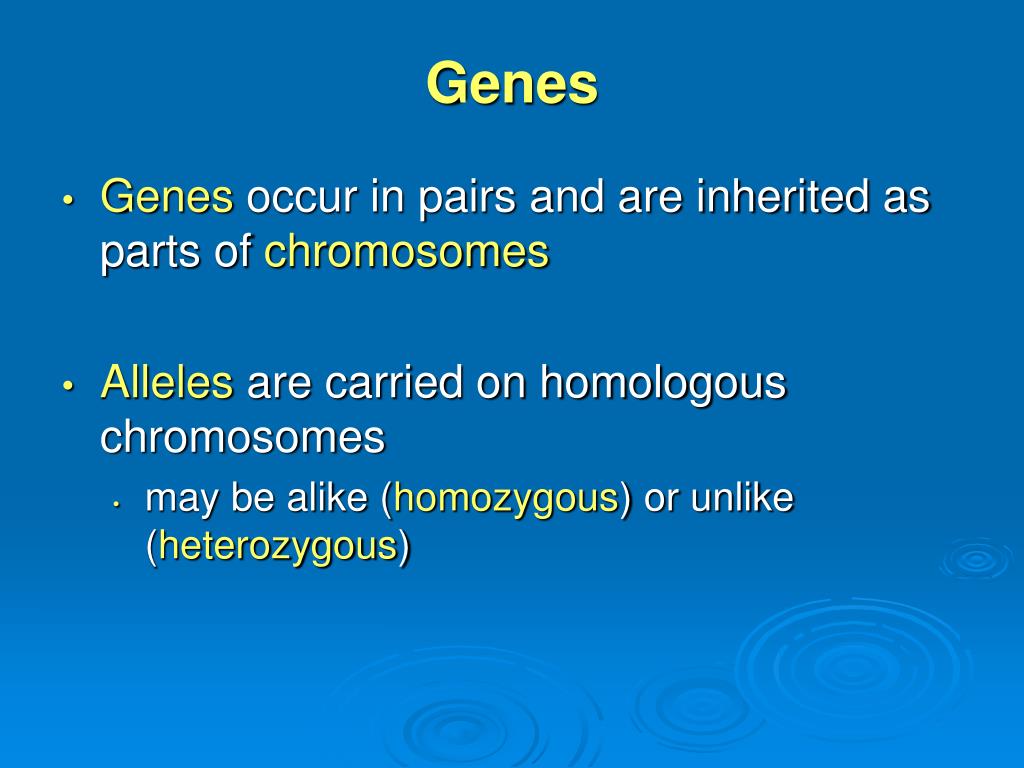 Genes

• Genes occur in pairs and are inherited as parts of chromosomes

• Alleles are carried on homologous chromosomes
  • may be alike (homozygous) or unlike (heterozygous)